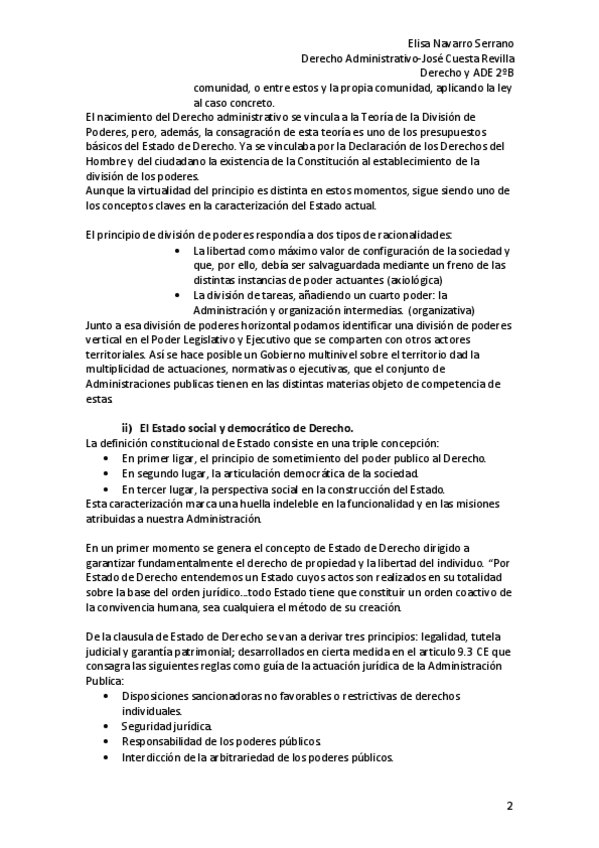 Elisa Navarro Serrano
Derecho Administrativo-José Cuesta Revilla
Derecho y ADE 2ºB

comunidad, o entre estos y la propia comunidad, aplicando la ley al caso concreto.

El nacimiento del Derecho administrativo se vincula a la Teoría de la División de Poderes, pero, además, la consagración de esta teoría es uno de los presupuestos básicos del Estado de Derecho. Ya se vinculaba por la Declaración de los Derechos del Hombre y del ciudadano la existencia de la Constitución al establecimiento de la división de los poderes.
Aunque la virtualidad del principio es distinta en estos momentos, sigue siendo uno de los conceptos claves en la caracterización del Estado actual.

El principio de división de poderes respondía a dos tipos de racionalidades:
• La libertad como máximo valor de configuración de la sociedad y que, por ello, debía ser salvaguardada mediante un freno de las distintas instancias de poder actuantes (axiológica)
• La división de tareas, añadiendo un cuarto poder: la Administración y organización intermedias. (organizativa)
Junto a esa división de poderes horizontal podamos identificar una división de poderes vertical en el Poder Legislativo y Ejecutivo que se comparten con otros actores territoriales. Así se hace posible un Gobierno multinivel sobre el territorio dad la multiplicidad de actuaciones, normativas o ejecutivas, que el conjunto de Administraciones publicas tienen en las distintas materias objeto de competencia de estas.

ii) El Estado social y democrático de Derecho.
La definición constitucional de Estado consiste en una triple concepción:
• En primer ligar, el principio de sometimiento del poder publico al Derecho.
• En segundo lugar, la articulación democrática de la sociedad.
• En tercer lugar, la perspectiva social en la construcción del Estado.
Esta caracterización marca una huella indeleble en la funcionalidad y en las misiones atribuidas a nuestra Administración.

En un primer momento se genera el concepto de Estado de Derecho dirigido a garantizar fundamentalmente el derecho de propiedad y la libertad del individuo. "Por Estado de Derecho entendemos un Estado cuyos actos son realizados en su totalidad sobre la base del orden jurídico…todo Estado tiene que constituir un orden coactivo de la convivencia humana, sea cualquiera el método de su creación.

De la clausula de Estado de Derecho se van a derivar tres principios: legalidad, tutela judicial y garantía patrimonial; desarrollados en cierta medida en el articulo 9.3 CE que consagra las siguientes reglas como guía de la actuación jurídica de la Administración Publica:
• Disposiciones sancionadoras no favorables o restrictivas de derechos individuales.
• Seguridad jurídica.
• Responsabilidad de los poderes públicos.
• Interdicción de la arbitrariedad de los poderes públicos.

2